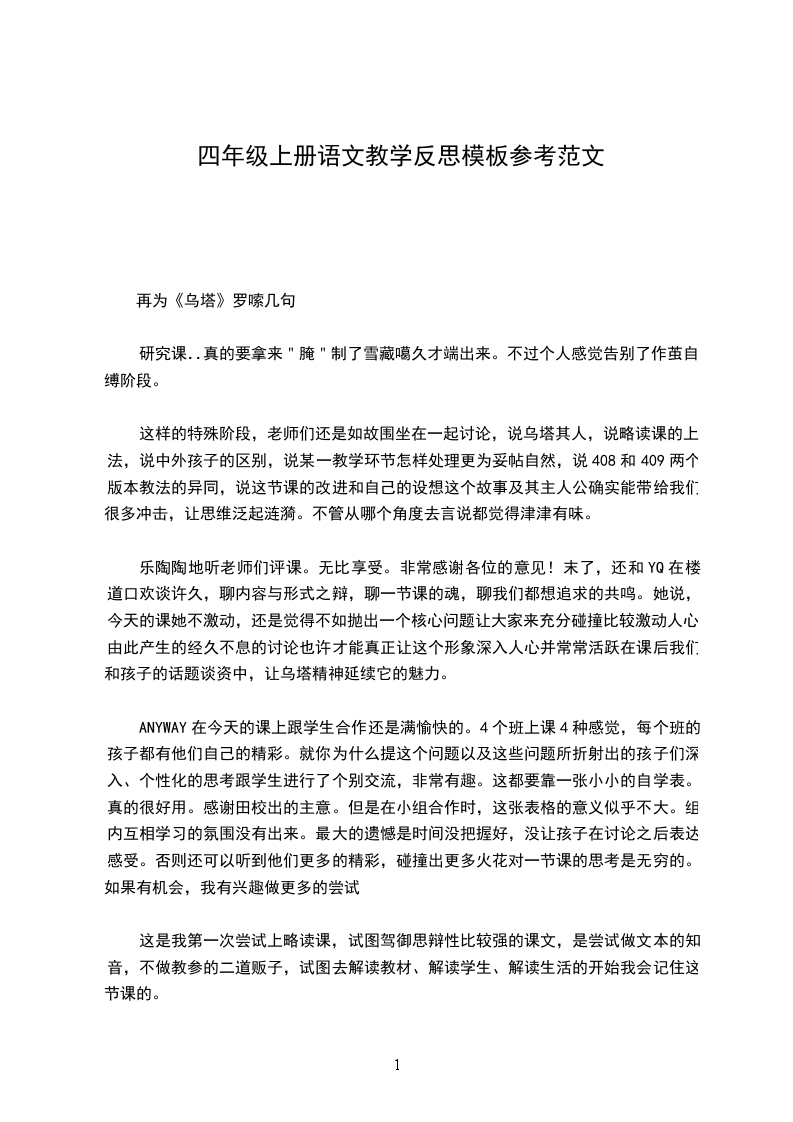 四年级上册语文教学反思模板参考范文

再为《乌塔》罗嗦几句

研究课..真的要拿来＂腌＂制了雪藏噶久才端出来。不过个人感觉告别了作茧自缚阶段。

这样的特殊阶段，老师们还是如故围坐在一起讨论，说乌塔其人，说略读课的上法，说中外孩子的区别，说某一教学环节怎样处理更为妥帖自然，说408和409两个版本教法的异同，说这节课的改进和自己的设想这个故事及其主人公确实能带给我们很多冲击，让思维泛起涟漪。不管从哪个角度去言说都觉得津津有味。

乐陶陶地听老师们评课。无比享受。非常感谢各位的意见！末了，还和YQ在楼道口欢谈许久，聊内容与形式之辩，聊一节课的魂，聊我们都想追求的共鸣。她说，今天的课她不激动，还是觉得不如抛出一个核心问题让大家来充分碰撞比较激动人心由此产生的经久不息的讨论也许才能真正让这个形象深入人心并常常活跃在课后我们和孩子的话题谈资中，让乌塔精神延续它的魅力。

ANYWAY在今天的课上跟学生合作还是满愉快的。4个班上课4种感觉，每个班的孩子都有他们自己的精彩。就你为什么提这个问题以及这些问题所折射出的孩子们深入、个性化的思考跟学生进行了个别交流，非常有趣。这都要靠一张小小的自学表。真的很好用。感谢田校出的主意。但是在小组合作时，这张表格的意义似乎不大。组内互相学习的氛围没有出来。最大的遗憾是时间没把握好，没让孩子在讨论之后表达感受。否则还可以听到他们更多的精彩，碰撞出更多火花对一节课的思考是无穷的。如果有机会，我有兴趣做更多的尝试

这是我第一次尝试上略读课，试图驾御思辩性比较强的课文，是尝试做文本的知音，不做教参的二道贩子，试图去解读教材、解读学生、解读生活的开始我会记住这节课的。

1